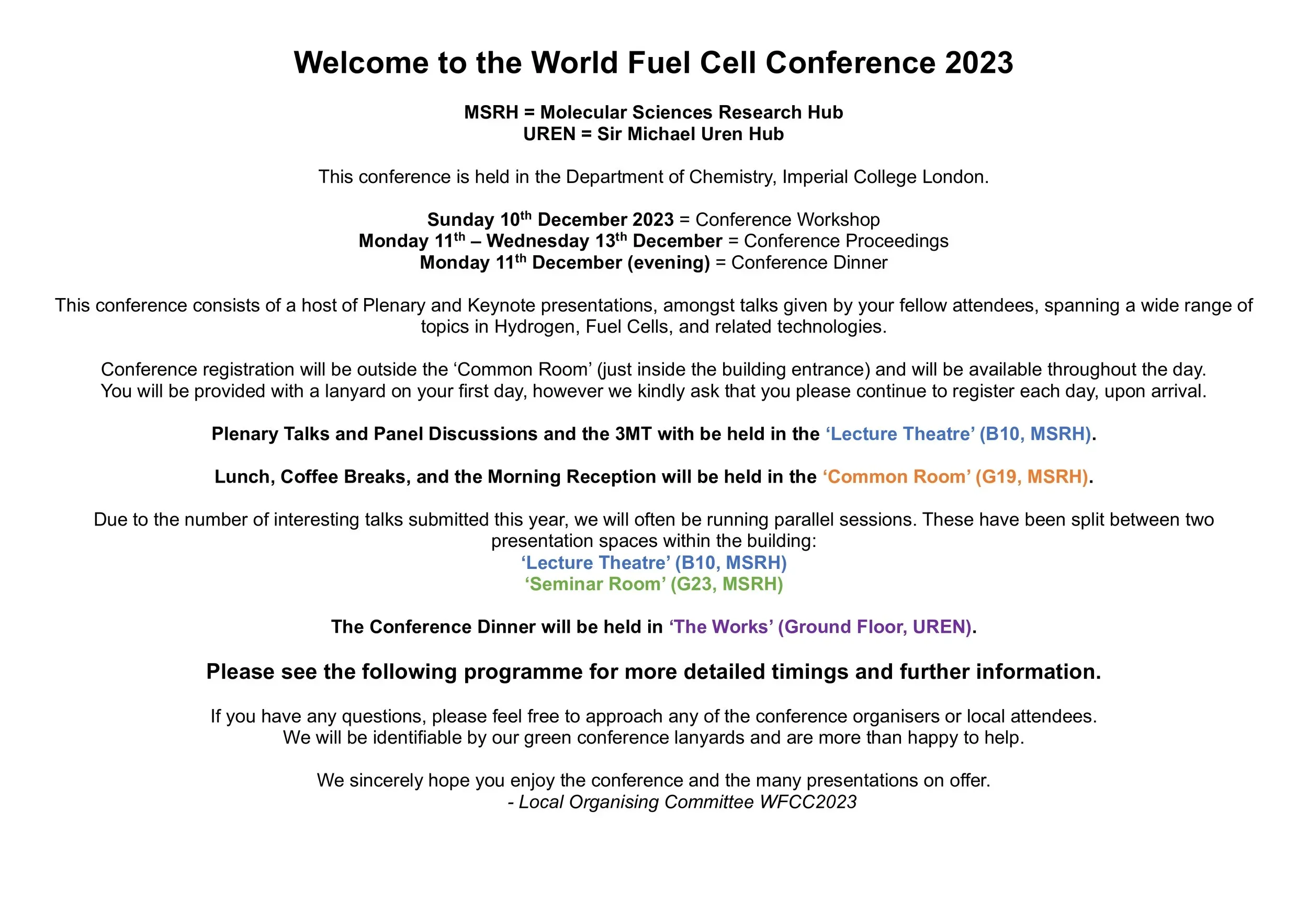 Welcome to the World Fuel Cell Conference 2023

MSRH = Molecular Sciences Research Hub
UREN = Sir Michael Uren Hub

This conference is held in the Department of Chemistry, Imperial College London.

Sunday 10th December 2023 = Conference Workshop
Monday 11th – Wednesday 13th December = Conference Proceedings
Monday 11th December (evening) = Conference Dinner

This conference consists of a host of Plenary and Keynote presentations, amongst talks given by your fellow attendees, spanning a wide range of topics in Hydrogen, Fuel Cells, and related technologies.

Conference registration will be outside the ‘Common Room’ (just inside the building entrance) and will be available throughout the day. You will be provided with a lanyard on your first day, however we kindly ask that you please continue to register each day, upon arrival.

Plenary Talks and Panel Discussions and the 3MT with be held in the ‘Lecture Theatre’ (B10, MSRH).

Lunch, Coffee Breaks, and the Morning Reception will be held in the ‘Common Room’ (G19, MSRH).

Due to the number of interesting talks submitted this year, we will often be running parallel sessions. These have been split between two presentation spaces within the building:
‘Lecture Theatre’ (B10, MSRH)
‘Seminar Room’ (G23, MSRH)

The Conference Dinner will be held in ‘The Works’ (Ground Floor, UREN).

Please see the following programme for more detailed timings and further information.

If you have any questions, please feel free to approach any of the conference organisers or local attendees.
We will be identifiable by our green conference lanyards and are more than happy to help.

We sincerely hope you enjoy the conference and the many presentations on offer.
- Local Organising Committee WFCC2023